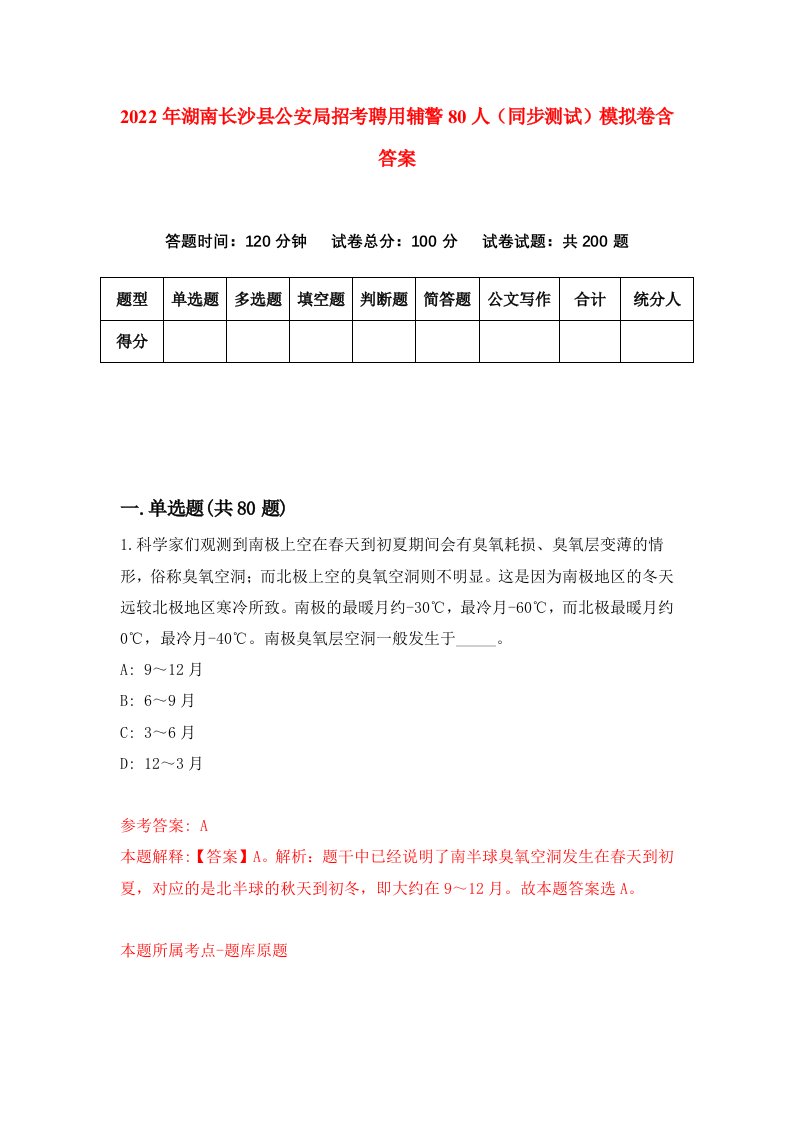 2022年湖南长沙县公安局招考聘用辅警80人（同步测试）模拟卷含答案

答题时间：120分钟　试卷总分：100分　试卷试题：共200题

| 题型 | 单选题 | 多选题 | 填空题 | 判断题 | 简答题 | 公文写作 | 合计 | 统分人 |
|---|---|---|---|---|---|---|---|---|
| 得分 | | | | | | | | |

一.单选题(共80题)

1.科学家们观测到南极上空在春天到初夏期间会有臭氧耗损、臭氧层变薄的情形，俗称臭氧空洞；而北极上空的臭氧空洞则不明显。这是因为南极地区的冬天远较北极地区寒冷所致。南极的最暖月约-30℃，最冷月-60℃，而北极最暖月约0℃，最冷月-40℃。南极臭氧层空洞一般发生于_____。

A: 9～12月

B: 6～9月

C: 3～6月

D: 12～3月

参考答案: A

本题解释:【答案】A。解析：题干中已经说明了南半球臭氧空洞发生在春天到初夏，对应的是北半球的秋天到初冬，即大约在9～12月。故本题答案选A。

本题所属考点-题库原题